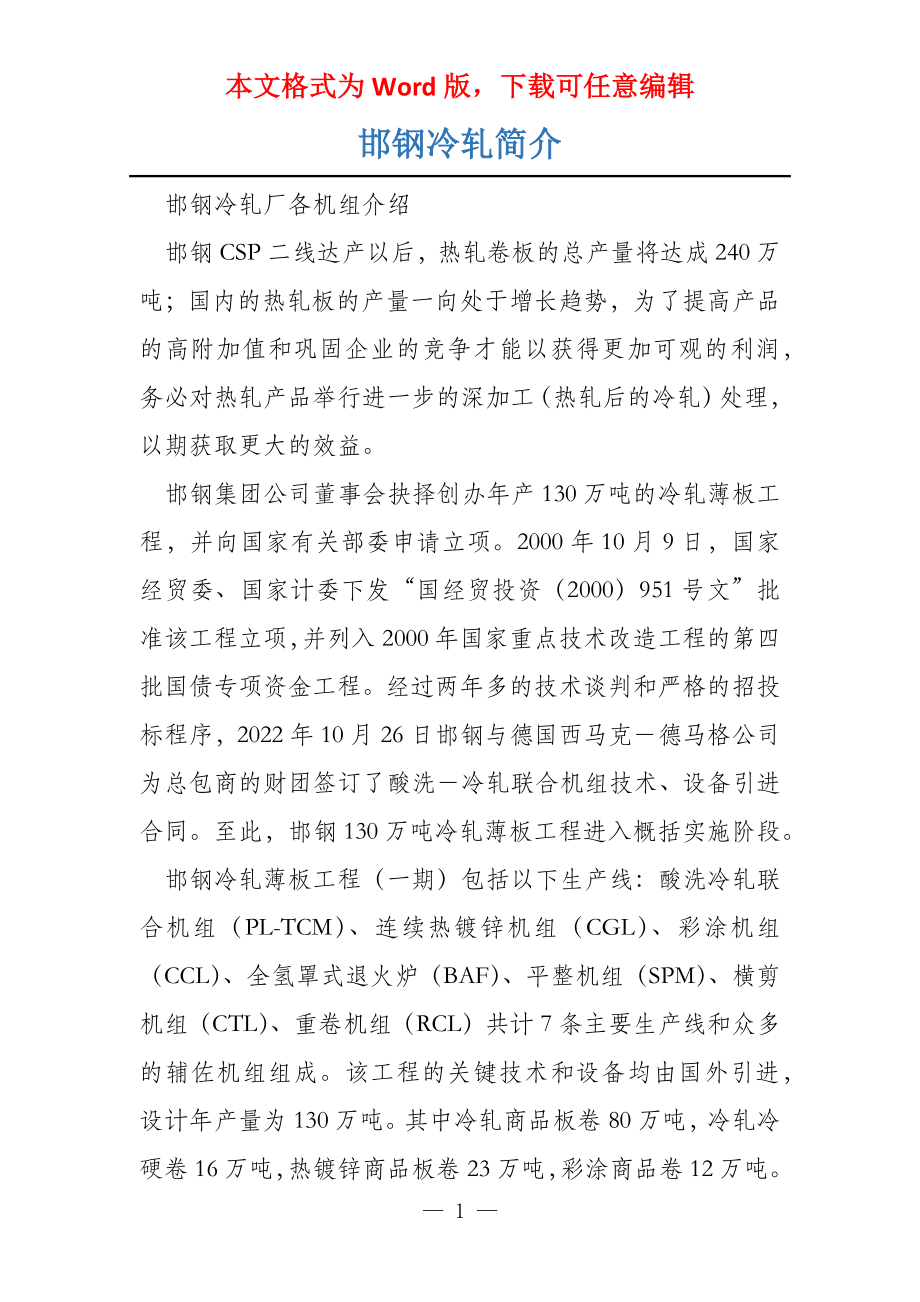 本文格式为 Word 版，下载可任意编辑

邯钢冷轧简介

邯钢冷轧厂各机组介绍

邯钢 CSP 二线达产以后，热轧卷板的总产量将达成 240 万吨；国内的热轧板的产量一向处于增长趋势，为了提高产品的高附加值和巩固企业的竞争才能以获得更加可观的利润，务必对热轧产品举行进一步的深加工（热轧后的冷轧）处理，以期获取更大的效益。

邯钢集团公司董事会抉择创办年产 130 万吨的冷轧薄板工程，并向国家有关部委申请立项。2000 年 10 月 9 日，国家经贸委、国家计委下发“国经贸投资（2000）951 号文”批准该工程立项，并列入 2000 年国家重点技术改造工程的第四批国债专项资金工程。经过两年多的技术谈判和严格的招投标程序，2022 年 10 月 26 日邯钢与德国西马克－德马格公司为总包商的财团签订了酸洗－冷轧联合机组技术、设备引进合同。至此，邯钢 130 万吨冷轧薄板工程进入概括实施阶段。

邯钢冷轧薄板工程（一期）包括以下生产线：酸洗冷轧联合机组（PL-TCM）、连续热镀锌机组（CGL）、彩涂机组（CCL）、全氢罩式退火炉（BAF）、平整机组（SPM）、横剪机组（CTL）、重卷机组（RCL）共计 7 条主要生产线和众多的辅佐机组组成。该工程的关键技术和设备均由国外引进，设计年产量为 130 万吨。其中冷轧商品板卷 80 万吨，冷轧冷硬卷 16 万吨，热镀锌商品板卷 23 万吨，彩涂商品卷 12 万吨。

— 1 —